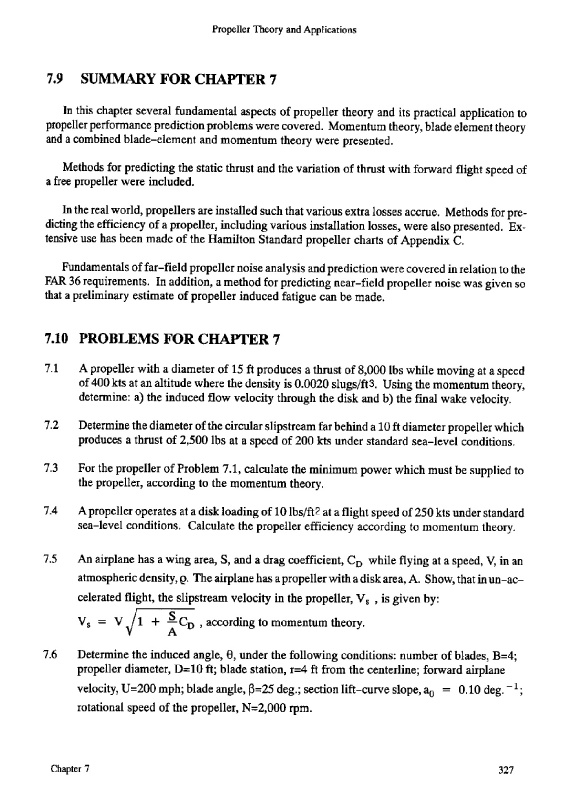 Propeller Theory and Applications

7.9 SUMMARY FOR CHAPTER 7

In this chapter several fundamental aspects of propeller theory and its practical application to propeller performance prediction problems were covered. Momentum theory, blade element theory and a combined blade–element and momentum theory were presented.

Methods for predicting the static thrust and the variation of thrust with forward flight speed of a free propeller were included.

In the real world, propellers are installed such that various extra losses accrue. Methods for predicting the efficiency of a propeller, including various installation losses, were also presented. Extensive use has been made of the Hamilton Standard propeller charts of Appendix C.

Fundamentals of far–field propeller noise analysis and prediction were covered in relation to the FAR 36 requirements. In addition, a method for predicting near–field propeller noise was given so that a preliminary estimate of propeller induced fatigue can be made.

7.10 PROBLEMS FOR CHAPTER 7

7.1 A propeller with a diameter of 15 ft produces a thrust of 8,000 lbs while moving at a speed of 400 kts at an altitude where the density is 0.0020 slugs/ft3. Using the momentum theory, determine: a) the induced flow velocity through the disk and b) the final wake velocity.

7.2 Determine the diameter of the circular slipstream far behind a 10 ft diameter propeller which produces a thrust of 2,500 lbs at a speed of 200 kts under standard sea–level conditions.

7.3 For the propeller of Problem 7.1, calculate the minimum power which must be supplied to the propeller, according to the momentum theory.

7.4 A propeller operates at a disk loading of 10 lbs/ft$^2$ at a flight speed of 250 kts under standard sea–level conditions. Calculate the propeller efficiency according to momentum theory.

7.5 An airplane has a wing area, S, and a drag coefficient, $C_D$ while flying at a speed, V, in an atmospheric density, $\varrho$. The airplane has a propeller with a disk area, A. Show, that in un–accelerated flight, the slipstream velocity in the propeller, $V_s$ , is given by:
$V_s = V\sqrt{1 + \frac{S}{A}C_D}$ , according to momentum theory.

7.6 Determine the induced angle, $\theta$, under the following conditions: number of blades, B=4; propeller diameter, D=10 ft; blade station, r=4 ft from the centerline; forward airplane velocity, U=200 mph; blade angle, $\beta$=25 deg.; section lift–curve slope, $a_0 = 0.10$ deg.$^{-1}$; rotational speed of the propeller, N=2,000 rpm.

Chapter 7

327